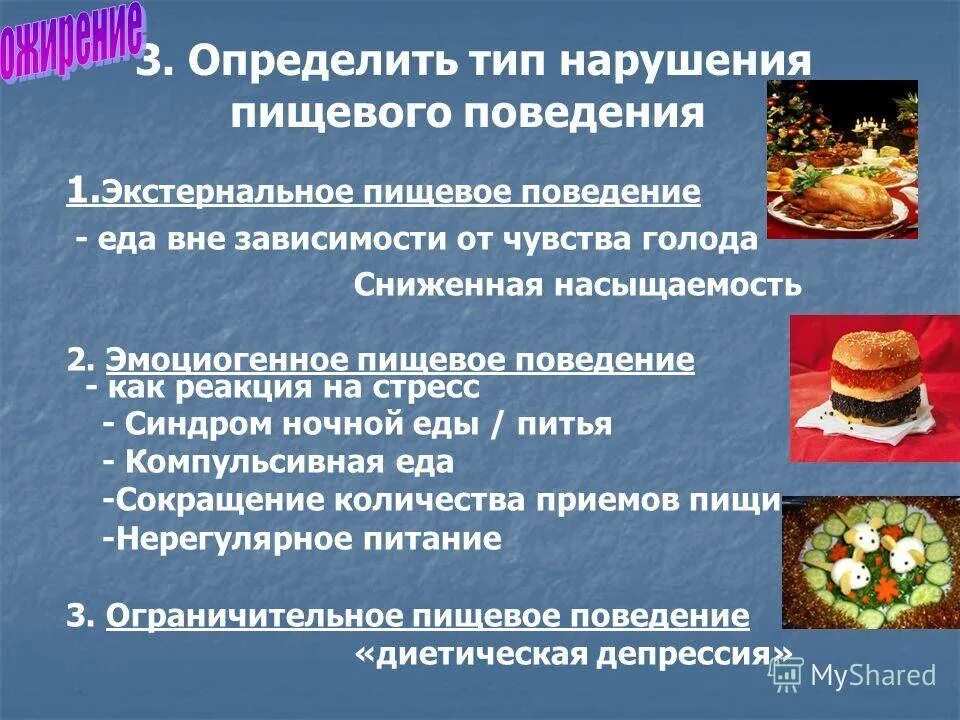 ожирение

3. Определить тип нарушения пищевого поведения

1.Экстернальное пищевое поведение
- еда вне зависимости от чувства голода
Сниженная насыщаемость

2. Эмоциогенное пищевое поведение
- как реакция на стресс
- Синдром ночной еды / питья
- Компульсивная еда
-Сокращение количества приемов пищи
-Нерегулярное питание

3. Ограничительное пищевое поведение
«диетическая депрессия»

MyShared